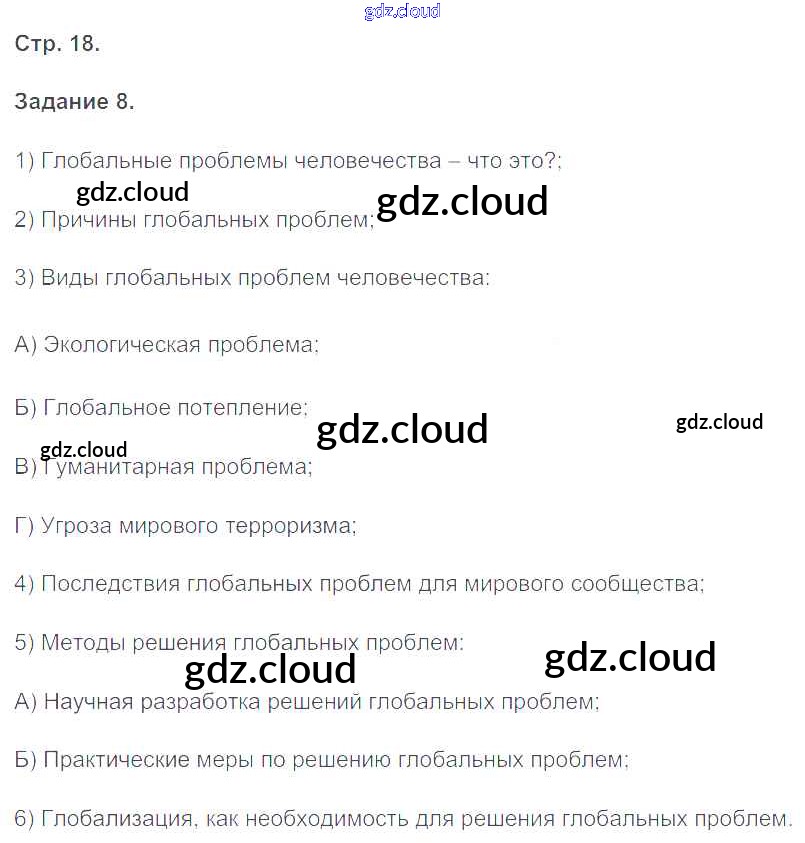 gdz.cloud

Стр. 18.

Задание 8.

1) Глобальные проблемы человечества – что это?;

gdz.cloud gdz.cloud

2) Причины глобальных проблем;

3) Виды глобальных проблем человечества:

А) Экологическая проблема;

Б) Глобальное потепление;

gdz.cloud gdz.cloud

gdz.cloud

В) Гуманитарная проблема;

Г) Угроза мирового терроризма;

4) Последствия глобальных проблем для мирового сообщества;

5) Методы решения глобальных проблем:

gdz.cloud gdz.cloud

А) Научная разработка решений глобальных проблем;

Б) Практические меры по решению глобальных проблем;

6) Глобализация, как необходимость для решения глобальных проблем.